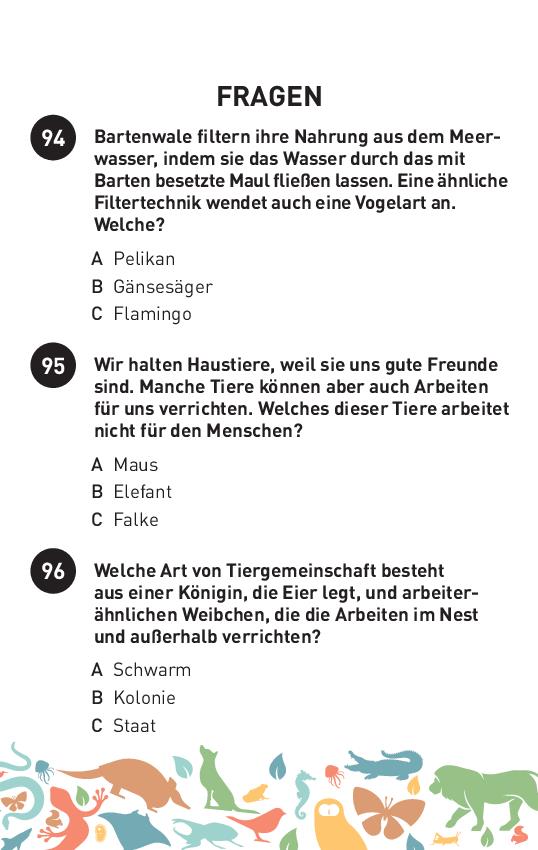 FRAGEN

94 Bartenwale filtern ihre Nahrung aus dem Meerwasser, indem sie das Wasser durch das mit Barten besetzte Maul fließen lassen. Eine ähnliche Filtertechnik wendet auch eine Vogelart an. Welche?

A Pelikan
B Gänsesäger
C Flamingo

95 Wir halten Haustiere, weil sie uns gute Freunde sind. Manche Tiere können aber auch Arbeiten für uns verrichten. Welches dieser Tiere arbeitet nicht für den Menschen?

A Maus
B Elefant
C Falke

96 Welche Art von Tiergemeinschaft besteht aus einer Königin, die Eier legt, und arbeiterähnlichen Weibchen, die die Arbeiten im Nest und außerhalb verrichten?

A Schwarm
B Kolonie
C Staat